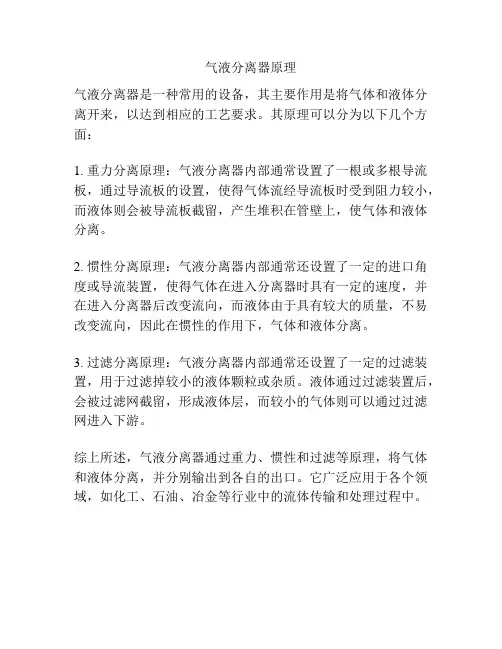 气液分离器原理

气液分离器是一种常用的设备，其主要作用是将气体和液体分离开来，以达到相应的工艺要求。其原理可以分为以下几个方面：

1. 重力分离原理：气液分离器内部通常设置了一根或多根导流板，通过导流板的设置，使得气体流经导流板时受到阻力较小，而液体则会被导流板截留，产生堆积在管壁上，使气体和液体分离。

2. 惯性分离原理：气液分离器内部通常还设置了一定的进口角度或导流装置，使得气体在进入分离器时具有一定的速度，并在进入分离器后改变流向，而液体由于具有较大的质量，不易改变流向，因此在惯性的作用下，气体和液体分离。

3. 过滤分离原理：气液分离器内部通常还设置了一定的过滤装置，用于过滤掉较小的液体颗粒或杂质。液体通过过滤装置后，会被过滤网截留，形成液体层，而较小的气体则可以通过过滤网进入下游。

综上所述，气液分离器通过重力、惯性和过滤等原理，将气体和液体分离，并分别输出到各自的出口。它广泛应用于各个领域，如化工、石油、冶金等行业中的流体传输和处理过程中。